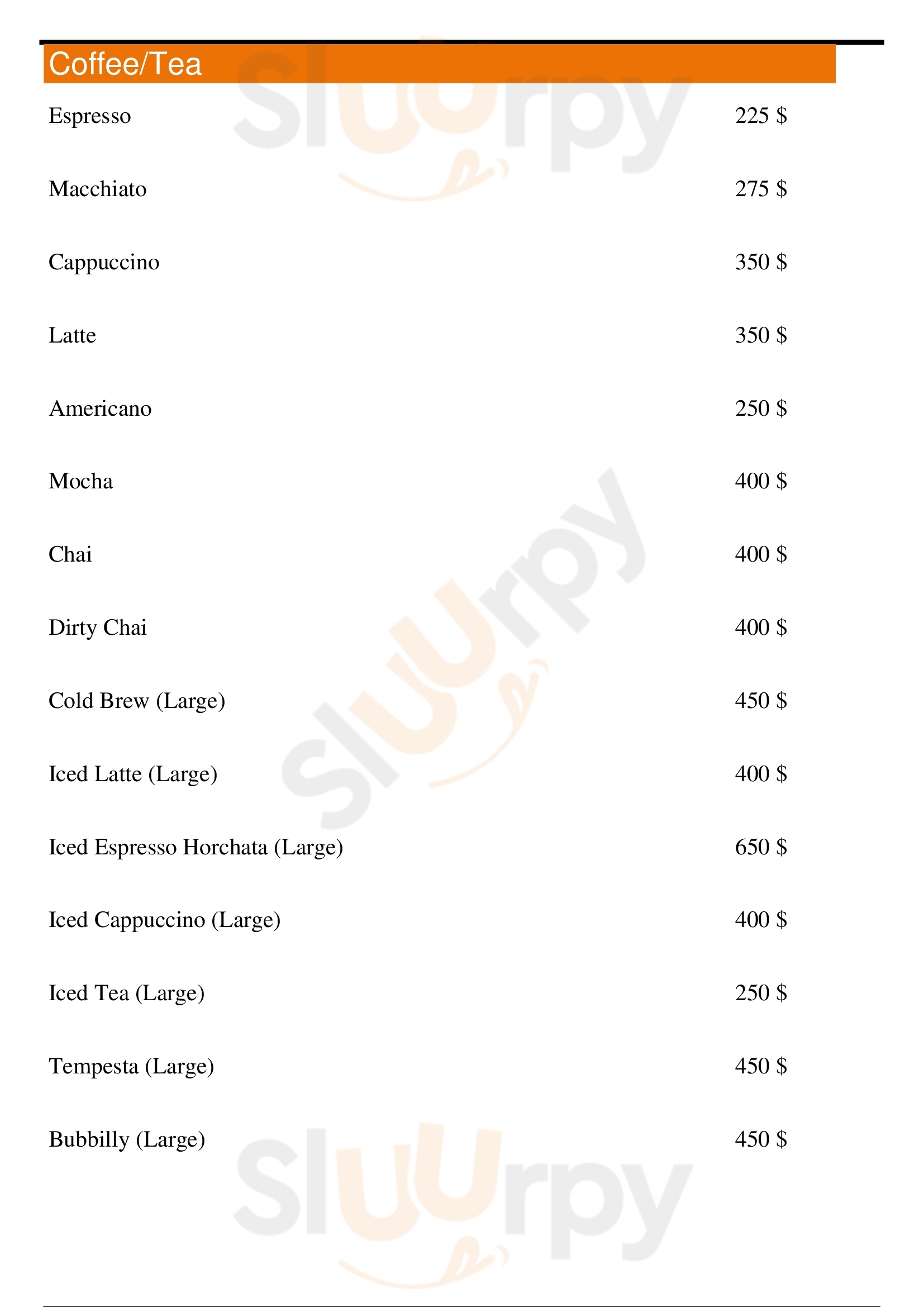 Coffee/Tea

Espresso 225 $

Macchiato 275 $

Cappuccino 350 $

Latte 350 $

Americano 250 $

Mocha 400 $

Chai 400 $

Dirty Chai 400 $

Cold Brew (Large) 450 $

Iced Latte (Large) 400 $

Iced Espresso Horchata (Large) 650 $

Iced Cappuccino (Large) 400 $

Iced Tea (Large) 250 $

Tempesta (Large) 450 $

Bubbilly (Large) 450 $

Sluurpy